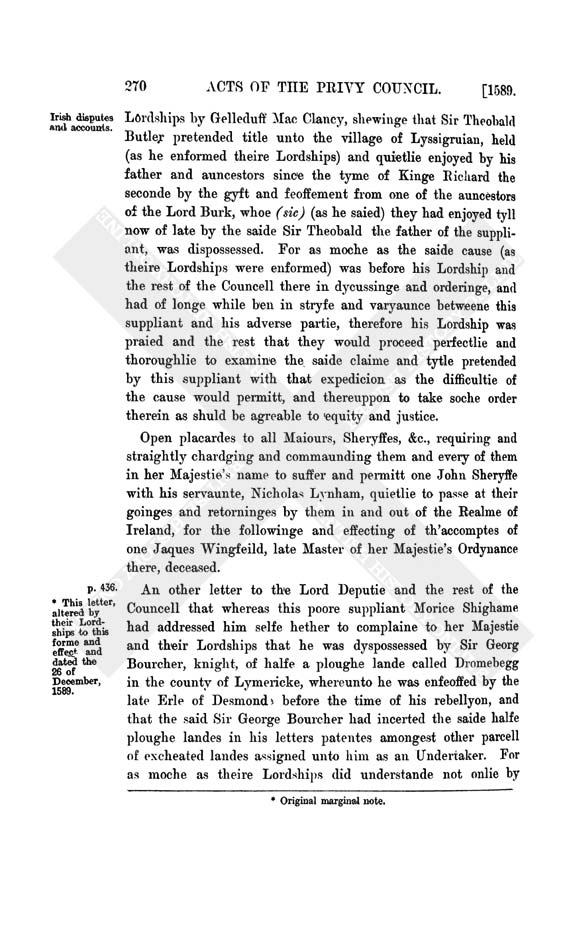 270 ACTS OF THE PRIVY COUNCIL. [1589.

Irish disputes and accounts.

Lordships by Gelleduff Mac Clancy, shewinge that Sir Theobald Butler pretended title unto the village of Lyssigruian, held (as he enformed theire Lordships) and quietlie enjoyed by his father and auncestors since the tyme of Kinge Richard the seconde by the gyft and feoffement from one of the auncestors of the Lord Burk, whoe (sic) (as he saied) they had enjoyed tyll now of late by the saide Sir Theobald the father of the suppliant, was dispossessed. For as moche as the saide cause (as theire Lordships were enformed) was before his Lordship and the rest of the Councell there in dycussinge and orderinge, and had of longe while ben in stryfe and varyaunce betweene this suppliant and his adverse partie, therefore his Lordship was praied and the rest that they would proceed perfectlie and thoroughlie to examine the saide claime and tytle pretended by this suppliant with that expedicion as the difficultie of the cause would permitt, and thereuppon to take soche order therein as shuld be agreable to equity and justice.

Open placardes to all Maiours, Sheryffes, &c., requiring and straightly chardging and commaunding them and every of them in her Majestie's name to suffer and permitt one John Sheryffe with his servaunte, Nicholas Lynham, quietlie to passe at their goinges and retorninges by them in and out of the Realme of Ireland, for the followinge and effecting of th'accomptes of one Jaques Wingfeild, late Master of her Majestie's Ordynance there, deceased.

p. 436.

* This letter, altered by their Lordships to this forme and effect and dated the 26 of December, 1589.

An other letter to the Lord Deputie and the rest of the Councell that whereas this poore suppliant Morice Shighame had addressed him selfe hether to complaine to her Majestie and their Lordships that he was dyspossessed by Sir Georg Bourcher, knight, of halfe a ploughe lande called Dromebegg in the county of Lymericke, whereunto he was enfeoffed by the late Erle of Desmond before the time of his rebellyon, and that the said Sir George Bourcher had incerted the saide halfe ploughe landes in his letters patentes amongest other parcell of excheated landes assigned unto him as an Undertaker. For as moche as theire Lordships did understande not onlie by

* Original marginal note.